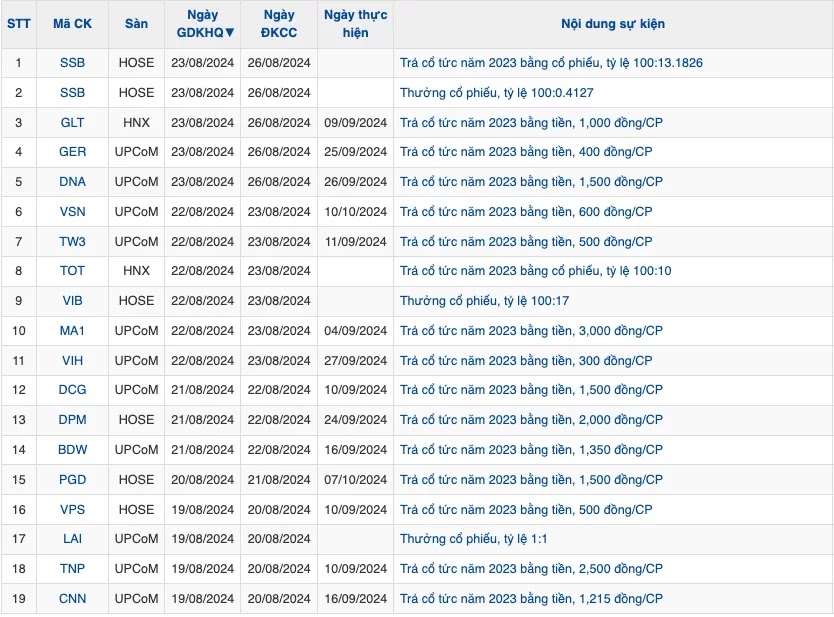 | STT | Mã CK | Sàn | Ngày GDKHQ▼ | Ngày ĐKCC | Ngày thực hiện | Nội dung sự kiện |
|---|---|---|---|---|---|---|
| 1 | SSB | HOSE | 23/08/2024 | 26/08/2024 | | Trả cổ tức năm 2023 bằng cổ phiếu, tỷ lệ 100:13.1826 |
| 2 | SSB | HOSE | 23/08/2024 | 26/08/2024 | | Thưởng cổ phiếu, tỷ lệ 100:0.4127 |
| 3 | GLT | HNX | 23/08/2024 | 26/08/2024 | 09/09/2024 | Trả cổ tức năm 2023 bằng tiền, 1,000 đồng/CP |
| 4 | GER | UPCoM | 23/08/2024 | 26/08/2024 | 25/09/2024 | Trả cổ tức năm 2023 bằng tiền, 400 đồng/CP |
| 5 | DNA | UPCoM | 23/08/2024 | 26/08/2024 | 26/09/2024 | Trả cổ tức năm 2023 bằng tiền, 1,500 đồng/CP |
| 6 | VSN | UPCoM | 22/08/2024 | 23/08/2024 | 10/10/2024 | Trả cổ tức năm 2023 bằng tiền, 600 đồng/CP |
| 7 | TW3 | UPCoM | 22/08/2024 | 23/08/2024 | 11/09/2024 | Trả cổ tức năm 2023 bằng tiền, 500 đồng/CP |
| 8 | TOT | HNX | 22/08/2024 | 23/08/2024 | | Trả cổ tức năm 2023 bằng cổ phiếu, tỷ lệ 100:10 |
| 9 | VIB | HOSE | 22/08/2024 | 23/08/2024 | | Thưởng cổ phiếu, tỷ lệ 100:17 |
| 10 | MA1 | UPCoM | 22/08/2024 | 23/08/2024 | 04/09/2024 | Trả cổ tức năm 2023 bằng tiền, 3,000 đồng/CP |
| 11 | VIH | UPCoM | 22/08/2024 | 23/08/2024 | 27/09/2024 | Trả cổ tức năm 2023 bằng tiền, 300 đồng/CP |
| 12 | DCG | UPCoM | 21/08/2024 | 22/08/2024 | 10/09/2024 | Trả cổ tức năm 2023 bằng tiền, 1,500 đồng/CP |
| 13 | DPM | HOSE | 21/08/2024 | 22/08/2024 | 24/09/2024 | Trả cổ tức năm 2023 bằng tiền, 2,000 đồng/CP |
| 14 | BDW | UPCoM | 21/08/2024 | 22/08/2024 | 16/09/2024 | Trả cổ tức năm 2023 bằng tiền, 1,350 đồng/CP |
| 15 | PGD | HOSE | 20/08/2024 | 21/08/2024 | 07/10/2024 | Trả cổ tức năm 2023 bằng tiền, 1,500 đồng/CP |
| 16 | VPS | HOSE | 19/08/2024 | 20/08/2024 | 10/09/2024 | Trả cổ tức năm 2023 bằng tiền, 500 đồng/CP |
| 17 | LAI | UPCoM | 19/08/2024 | 20/08/2024 | | Thưởng cổ phiếu, tỷ lệ 1:1 |
| 18 | TNP | UPCoM | 19/08/2024 | 20/08/2024 | 10/09/2024 | Trả cổ tức năm 2023 bằng tiền, 2,500 đồng/CP |
| 19 | CNN | UPCoM | 19/08/2024 | 20/08/2024 | 16/09/2024 | Trả cổ tức năm 2023 bằng tiền, 1,215 đồng/CP |